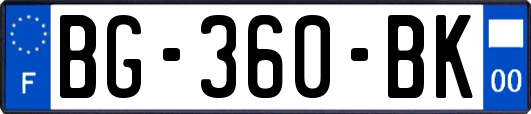 F
BG-360-BK
00